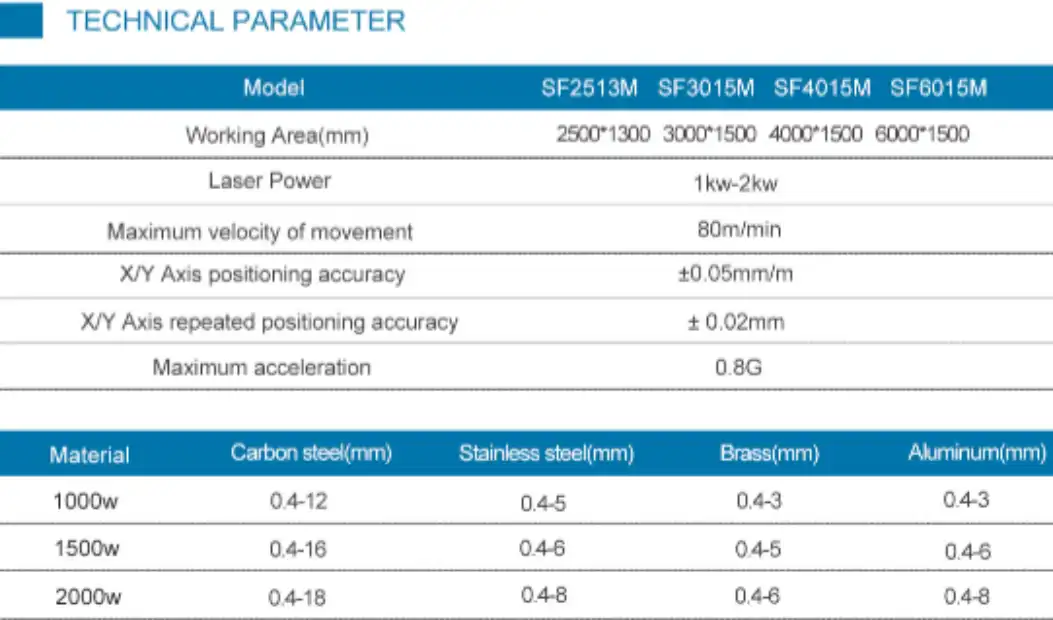 TECHNICAL PARAMETER

| Model | SF2513M | SF3015M | SF4015M | SF6015M |
|---|---|---|---|---|
| Working Area(mm) | 2500*1300 | 3000*1500 | 4000*1500 | 6000*1500 |
| Laser Power | 1kw-2kw | | | |
| Maximum velocity of movement | 80m/min | | | |
| X/Y Axis positioning accuracy | ±0.05mm/m | | | |
| X/Y Axis repeated positioning accuracy | ± 0.02mm | | | |
| Maximum acceleration | 0.8G | | | |

| Material | Carbon steel(mm) | Stainless steel(mm) | Brass(mm) | Aluminum(mm) |
|---|---|---|---|---|
| 1000w | 0.4-12 | 0.4-5 | 0.4-3 | 0.4-3 |
| 1500w | 0.4-16 | 0.4-6 | 0.4-5 | 0.4-6 |
| 2000w | 0.4-18 | 0.4-8 | 0.4-6 | 0.4-8 |